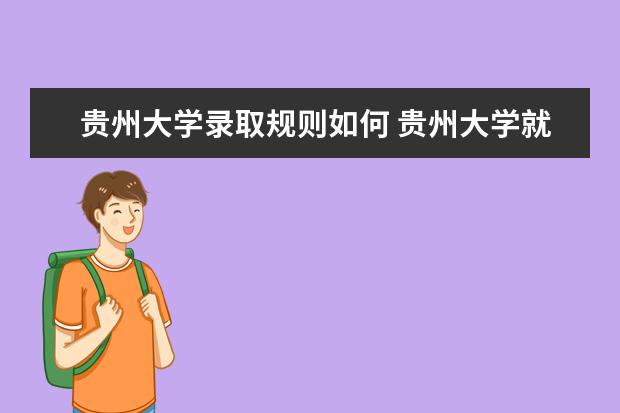 贵州大学录取规则如何 贵州大学就